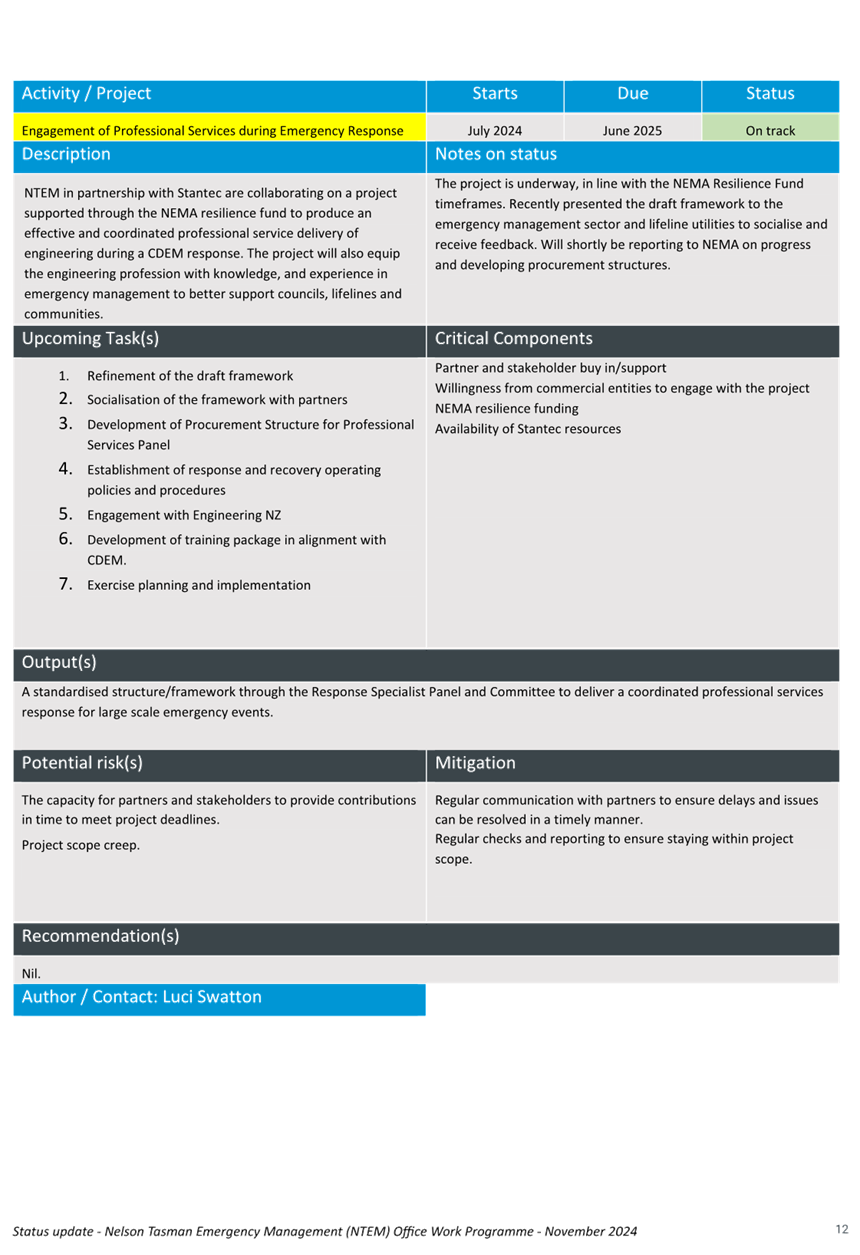 | Activity / Project | Starts | Due | Status |
|---|---|---|---|
| Engagement of Professional Services during Emergency Response | July 2024 | June 2025 | On track |

Description

NTEM in partnership with Stantec are collaborating on a project supported through the NEMA resilience fund to produce an effective and coordinated professional service delivery of engineering during a CDEM response. The project will also equip the engineering profession with knowledge, and experience in emergency management to better support councils, lifelines and communities.

Notes on status

The project is underway, in line with the NEMA Resilience Fund timeframes. Recently presented the draft framework to the emergency management sector and lifeline utilities to socialise and receive feedback. Will shortly be reporting to NEMA on progress and developing procurement structures.

Upcoming Task(s)

1. Refinement of the draft framework
2. Socialisation of the framework with partners
3. Development of Procurement Structure for Professional Services Panel
4. Establishment of response and recovery operating policies and procedures
5. Engagement with Engineering NZ
6. Development of training package in alignment with CDEM.
7. Exercise planning and implementation

Critical Components

Partner and stakeholder buy in/support
Willingness from commercial entities to engage with the project
NEMA resilience funding
Availability of Stantec resources

Output(s)

A standardised structure/framework through the Response Specialist Panel and Committee to deliver a coordinated professional services response for large scale emergency events.

Potential risk(s)

The capacity for partners and stakeholders to provide contributions in time to meet project deadlines.

Project scope creep.

Mitigation

Regular communication with partners to ensure delays and issues can be resolved in a timely manner.
Regular checks and reporting to ensure staying within project scope.

Recommendation(s)

Nil.

Author / Contact: Luci Swatton

Status update - Nelson Tasman Emergency Management (NTEM) Office Work Programme - November 2024 12